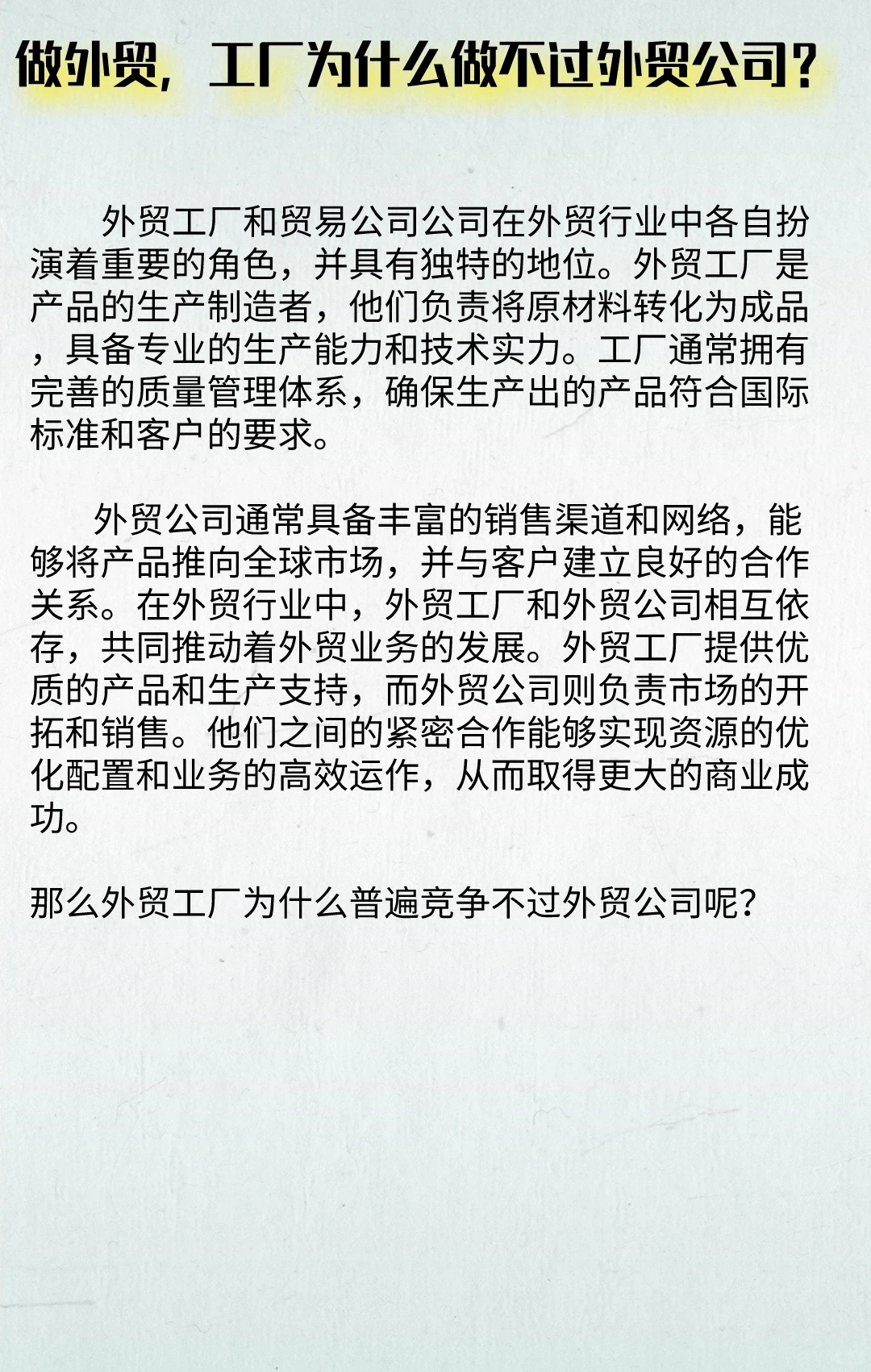 做外贸，工厂为什么做不过外贸公司？

外贸工厂和贸易公司公司在外贸行业中各自扮演着重要的角色，并具有独特的地位。外贸工厂是产品的生产制造者，他们负责将原材料转化为成品，具备专业的生产能力和技术实力。工厂通常拥有完善的质量管理体系，确保生产出的产品符合国际标准和客户的要求。

外贸公司通常具备丰富的销售渠道和网络，能够将产品推向全球市场，并与客户建立良好的合作关系。在外贸行业中，外贸工厂和外贸公司相互依存，共同推动着外贸业务的发展。外贸工厂提供优质的产品和生产支持，而外贸公司则负责市场的开拓和销售。他们之间的紧密合作能够实现资源的优化配置和业务的高效运作，从而取得更大的商业成功。

那么外贸工厂为什么普遍竞争不过外贸公司呢？